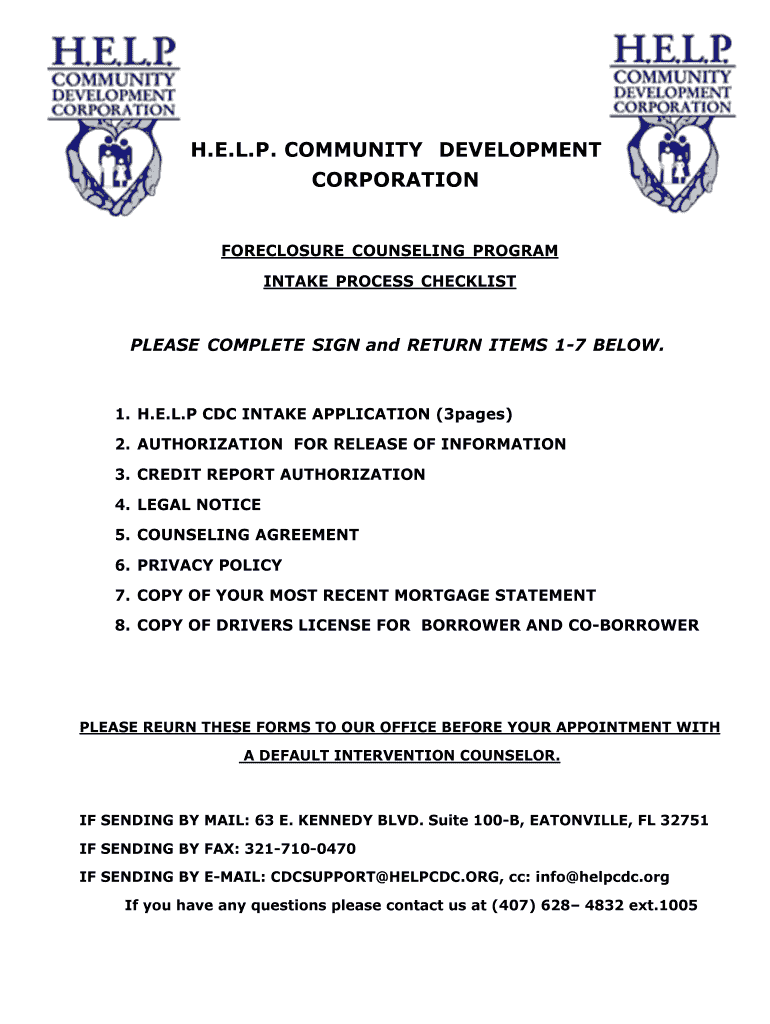 H.E.L.P COMMUNITY DEVELOPMENT CORPORATION

H.E.L.P COMMUNITY DEVELOPMENT CORPORATION

H.E.L.P. COMMUNITY DEVELOPMENT CORPORATION

FORECLOSURE COUNSELING PROGRAM

INTAKE PROCESS CHECKLIST

PLEASE COMPLETE SIGN and RETURN ITEMS 1-7 BELOW.

1. H.E.L.P CDC INTAKE APPLICATION (3pages)
2. AUTHORIZATION FOR RELEASE OF INFORMATION
3. CREDIT REPORT AUTHORIZATION
4. LEGAL NOTICE
5. COUNSELING AGREEMENT
6. PRIVACY POLICY
7. COPY OF YOUR MOST RECENT MORTGAGE STATEMENT
8. COPY OF DRIVERS LICENSE FOR BORROWER AND CO-BORROWER

PLEASE REURN THESE FORMS TO OUR OFFICE BEFORE YOUR APPOINTMENT WITH A DEFAULT INTERVENTION COUNSELOR.

IF SENDING BY MAIL: 63 E. KENNEDY BLVD. Suite 100-B, EATONVILLE, FL 32751
IF SENDING BY FAX: 321-710-0470
IF SENDING BY E-MAIL: CDCSUPPORT@HELPCDC.ORG, cc: info@helpcdc.org
If you have any questions please contact us at (407) 628– 4832 ext.1005